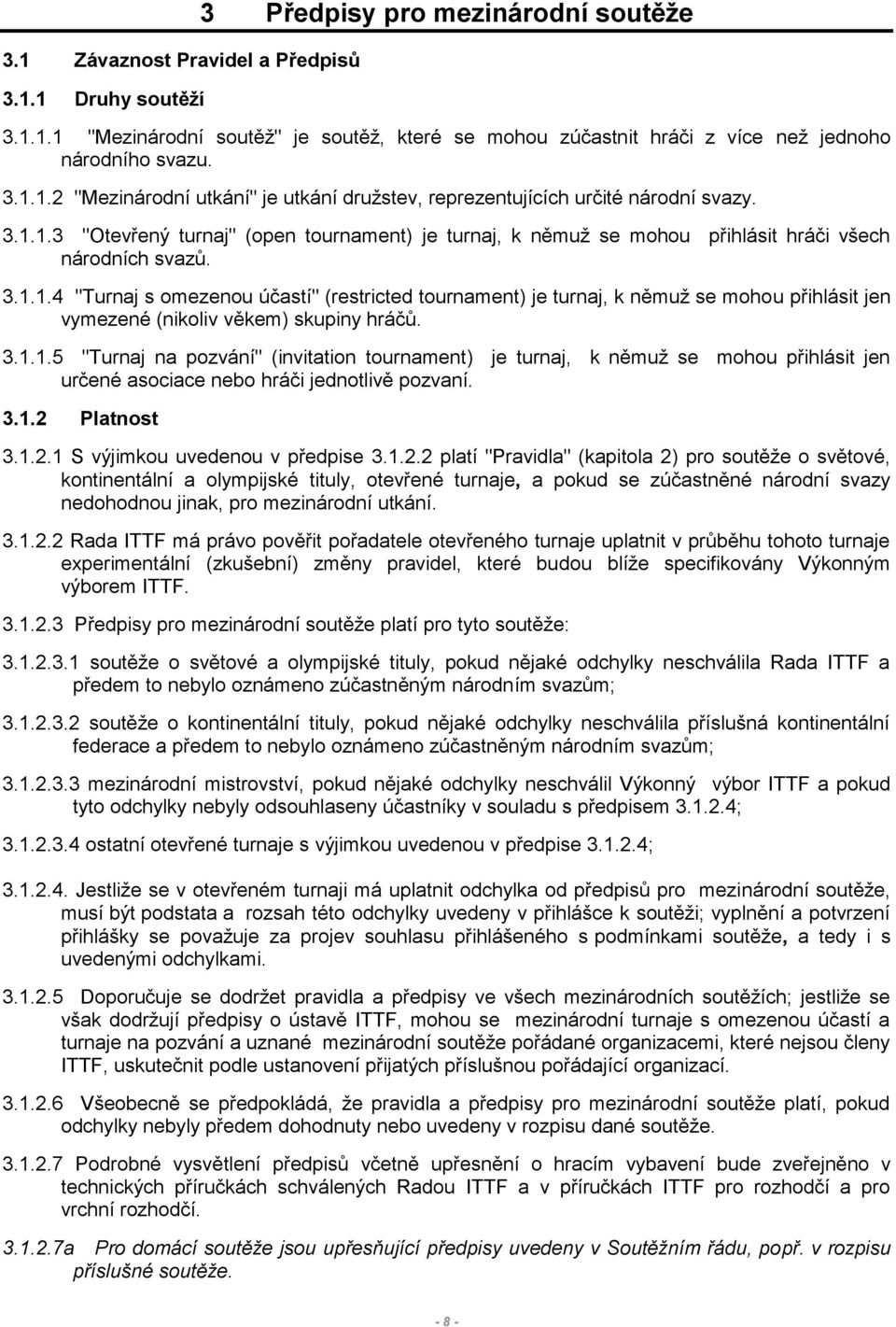 3 Předpisy pro mezinárodní soutěže

3.1 Závaznost Pravidel a Předpisů

3.1.1 Druhy soutěží

3.1.1.1 "Mezinárodní soutěž" je soutěž, které se mohou zúčastnit hráči z více než jednoho národního svazu.

3.1.1.2 "Mezinárodní utkání" je utkání družstev, reprezentujících určité národní svazy.

3.1.1.3 "Otevřený turnaj" (open tournament) je turnaj, k němuž se mohou přihlásit hráči všech národních svazů.

3.1.1.4 "Turnaj s omezenou účastí" (restricted tournament) je turnaj, k němuž se mohou přihlásit jen vymezené (nikoliv věkem) skupiny hráčů.

3.1.1.5 "Turnaj na pozvání" (invitation tournament) je turnaj, k němuž se mohou přihlásit jen určené asociace nebo hráči jednotlivě pozvaní.

3.1.2 Platnost

3.1.2.1 S výjimkou uvedenou v předpise 3.1.2.2 platí "Pravidla" (kapitola 2) pro soutěže o světové, kontinentální a olympijské tituly, otevřené turnaje, a pokud se zúčastněné národní svazy nedohodnou jinak, pro mezinárodní utkání.

3.1.2.2 Rada ITTF má právo pověřit pořadatele otevřeného turnaje uplatnit v průběhu tohoto turnaje experimentální (zkušební) změny pravidel, které budou blíže specifikovány Výkonným výborem ITTF.

3.1.2.3 Předpisy pro mezinárodní soutěže platí pro tyto soutěže:

3.1.2.3.1 soutěže o světové a olympijské tituly, pokud nějaké odchylky neschválila Rada ITTF a předem to nebylo oznámeno zúčastněným národním svazům;

3.1.2.3.2 soutěže o kontinentální tituly, pokud nějaké odchylky neschválila příslušná kontinentální federace a předem to nebylo oznámeno zúčastněným národním svazům;

3.1.2.3.3 mezinárodní mistrovství, pokud nějaké odchylky neschválil Výkonný výbor ITTF a pokud tyto odchylky nebyly odsouhlaseny účastníky v souladu s předpisem 3.1.2.4;

3.1.2.3.4 ostatní otevřené turnaje s výjimkou uvedenou v předpise 3.1.2.4;

3.1.2.4. Jestliže se v otevřeném turnaji má uplatnit odchylka od předpisů pro mezinárodní soutěže, musí být podstata a rozsah této odchylky uvedeny v přihlášce k soutěži; vyplnění a potvrzení přihlášky se považuje za projev souhlasu přihlášeného s podmínkami soutěže, a tedy i s uvedenými odchylkami.

3.1.2.5 Doporučuje se dodržet pravidla a předpisy ve všech mezinárodních soutěžích; jestliže se však dodržují předpisy o ústavě ITTF, mohou se mezinárodní turnaje s omezenou účastí a turnaje na pozvání a uznané mezinárodní soutěže pořádané organizacemi, které nejsou členy ITTF, uskutečnit podle ustanovení přijatých příslušnou pořádající organizací.

3.1.2.6 Všeobecně se předpokládá, že pravidla a předpisy pro mezinárodní soutěže platí, pokud odchylky nebyly předem dohodnuty nebo uvedeny v rozpisu dané soutěže.

3.1.2.7 Podrobné vysvětlení předpisů včetně upřesnění o hracím vybavení bude zveřejněno v technických příručkách schválených Radou ITTF a v příručkách ITTF pro rozhodčí a pro vrchní rozhodčí.

3.1.2.7a Pro domácí soutěže jsou upřesňující předpisy uvedeny v Soutěžním řádu, popř. v rozpisu příslušné soutěže.

- 8 -